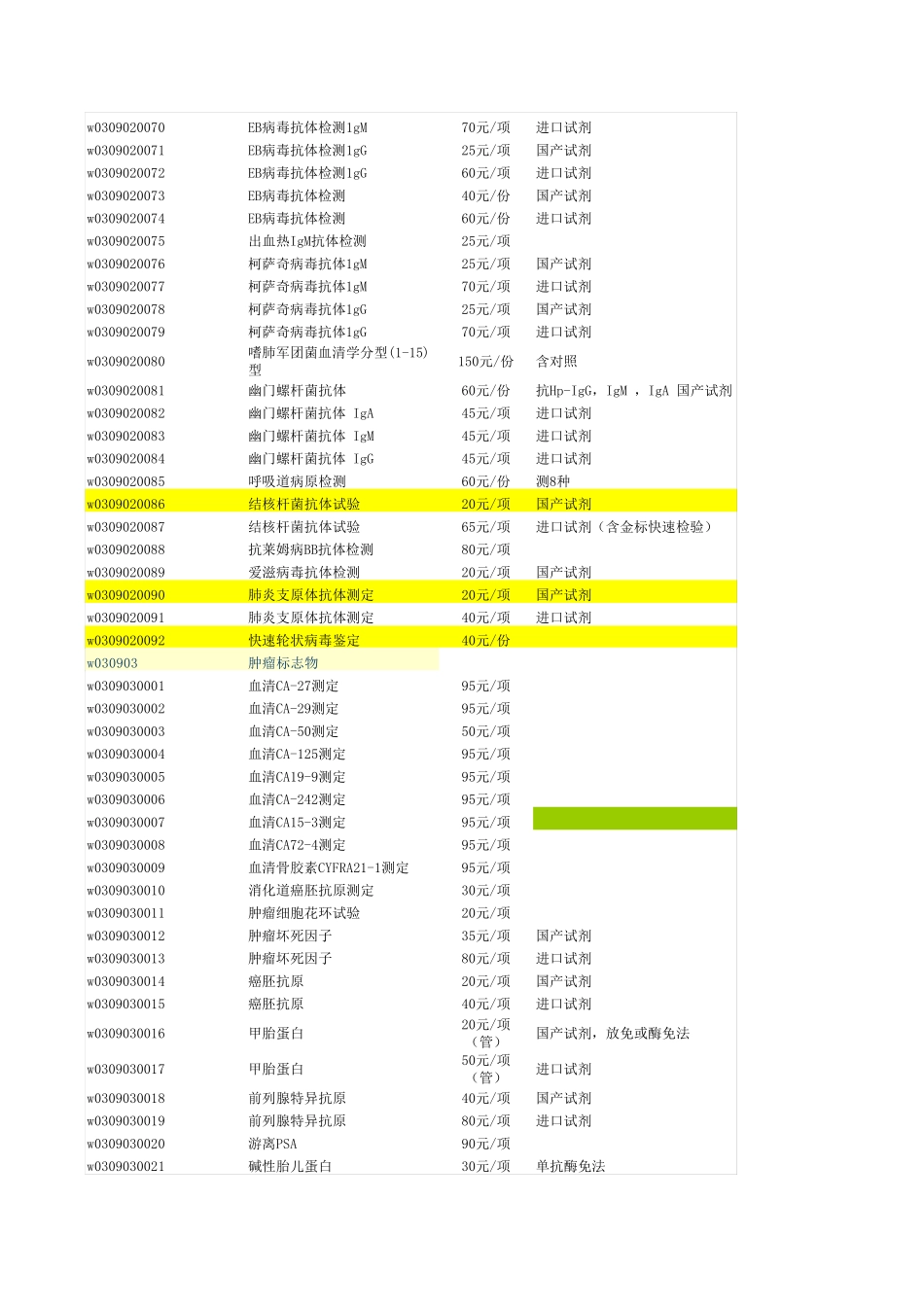 | | | | |
|---|---|---|---|
| w0309020070 | EB病毒抗体检测1gM | 70元/项 | 进口试剂 |
| w0309020071 | EB病毒抗体检测1gG | 25元/项 | 国产试剂 |
| w0309020072 | EB病毒抗体检测1gG | 60元/项 | 进口试剂 |
| w0309020073 | EB病毒抗体检测 | 40元/份 | 国产试剂 |
| w0309020074 | EB病毒抗体检测 | 60元/份 | 进口试剂 |
| w0309020075 | 出血热IgM抗体检测 | 25元/项 | |
| w0309020076 | 柯萨奇病毒抗体1gM | 25元/项 | 国产试剂 |
| w0309020077 | 柯萨奇病毒抗体1gM | 70元/项 | 进口试剂 |
| w0309020078 | 柯萨奇病毒抗体1gG | 25元/项 | 国产试剂 |
| w0309020079 | 柯萨奇病毒抗体1gG | 70元/项 | 进口试剂 |
| w0309020080 | 嗜肺军团菌血清学分型(1-15)型 | 150元/份 | 含对照 |
| w0309020081 | 幽门螺杆菌抗体 | 60元/份 | 抗Hp-IgG，IgM ，IgA 国产试剂 |
| w0309020082 | 幽门螺杆菌抗体 IgA | 45元/项 | 进口试剂 |
| w0309020083 | 幽门螺杆菌抗体 IgM | 45元/项 | 进口试剂 |
| w0309020084 | 幽门螺杆菌抗体 IgG | 45元/项 | 进口试剂 |
| w0309020085 | 呼吸道病原检测 | 60元/份 | 测8种 |
| w0309020086 | 结核杆菌抗体试验 | 20元/项 | 国产试剂 |
| w0309020087 | 结核杆菌抗体试验 | 65元/项 | 进口试剂（含金标快速检验） |
| w0309020088 | 抗莱姆病BB抗体检测 | 80元/项 | |
| w0309020089 | 爱滋病毒抗体检测 | 20元/项 | 国产试剂 |
| w0309020090 | 肺炎支原体抗体测定 | 20元/项 | 国产试剂 |
| w0309020091 | 肺炎支原体抗体测定 | 40元/项 | 进口试剂 |
| w0309020092 | 快速轮状病毒鉴定 | 40元/份 | |
| w030903 | 肿瘤标志物 | | |
| w0309030001 | 血清CA-27测定 | 95元/项 | |
| w0309030002 | 血清CA-29测定 | 95元/项 | |
| w0309030003 | 血清CA-50测定 | 50元/项 | |
| w0309030004 | 血清CA-125测定 | 95元/项 | |
| w0309030005 | 血清CA19-9测定 | 95元/项 | |
| w0309030006 | 血清CA-242测定 | 95元/项 | |
| w0309030007 | 血清CA15-3测定 | 95元/项 | |
| w0309030008 | 血清CA72-4测定 | 95元/项 | |
| w0309030009 | 血清骨胶素CYFRA21-1测定 | 95元/项 | |
| w0309030010 | 消化道癌胚抗原测定 | 30元/项 | |
| w0309030011 | 肿瘤细胞花环试验 | 20元/项 | |
| w0309030012 | 肿瘤坏死因子 | 35元/项 | 国产试剂 |
| w0309030013 | 肿瘤坏死因子 | 80元/项 | 进口试剂 |
| w0309030014 | 癌胚抗原 | 20元/项 | 国产试剂 |
| w0309030015 | 癌胚抗原 | 40元/项 | 进口试剂 |
| w0309030016 | 甲胎蛋白 | 20元/项（管） | 国产试剂，放免或酶免法 |
| w0309030017 | 甲胎蛋白 | 50元/项（管） | 进口试剂 |
| w0309030018 | 前列腺特异抗原 | 40元/项 | 国产试剂 |
| w0309030019 | 前列腺特异抗原 | 80元/项 | 进口试剂 |
| w0309030020 | 游离PSA | 90元/项 | |
| w0309030021 | 碱性胎儿蛋白 | 30元/项 | 单抗酶免法 |